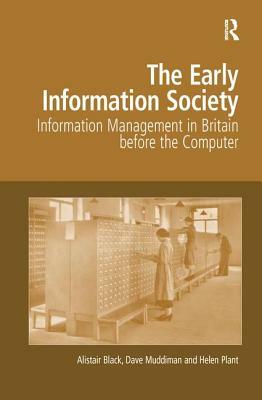 R

The Early Information Society

Information Management in Britain before the Computer

Alistair Black, Dave Muddiman and Helen Plant